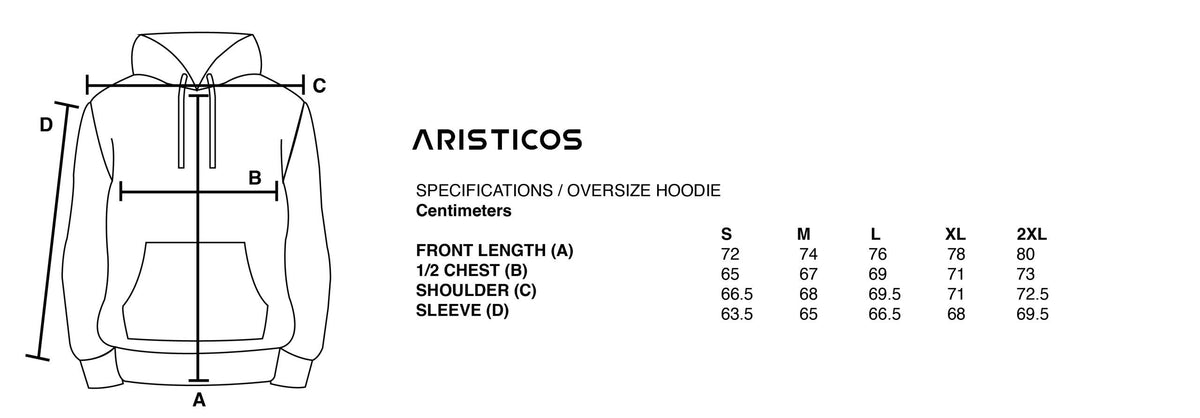 C
D
B
A

ARISTICOS

SPECIFICATIONS / OVERSIZE HOODIE
Centimeters

| | S | M | L | XL | 2XL |
|---|---|---|---|---|---|
| FRONT LENGTH (A) | 72 | 74 | 76 | 78 | 80 |
| 1/2 CHEST (B) | 65 | 67 | 69 | 71 | 73 |
| SHOULDER (C) | 66.5 | 68 | 69.5 | 71 | 72.5 |
| SLEEVE (D) | 63.5 | 65 | 66.5 | 68 | 69.5 |